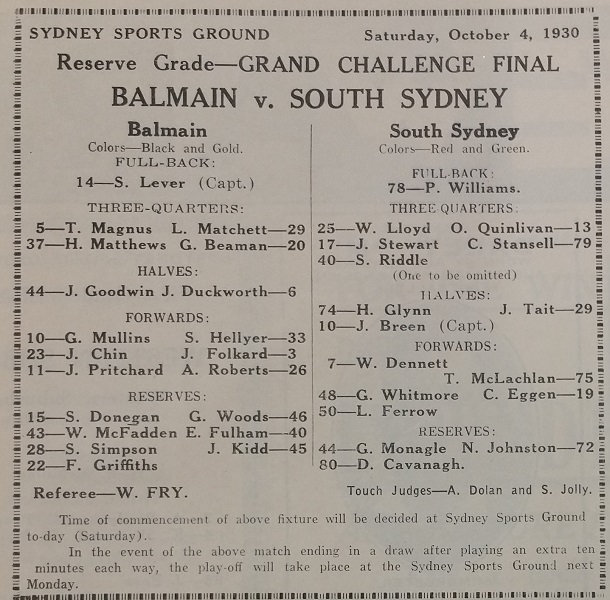 SYDNEY SPORTS GROUND Saturday, October 4, 1930

Reserve Grade—GRAND CHALLENGE FINAL

BALMAIN v. SOUTH SYDNEY

Balmain
Colors—Black and Gold.
FULL-BACK:
14—S. Lever (Capt.)

THREE-QUARTERS:
5—T. Magnus L. Matchett—29
37—H. Matthews G. Beaman—20

HALVES:
44—J. Goodwin J. Duckworth—6

FORWARDS:
10—G. Mullins S. Hellyer—33
23—J. Chin J. Folkard—3
11—J. Pritchard A. Roberts—26

RESERVES:
15—S. Donegan G. Woods—46
43—W. McFadden E. Fulham—40
28—S. Simpson J. Kidd—45
22—F. Griffiths

South Sydney
Colors—Red and Green.
FULL-BACK:
78—P. Williams.

THREE QUARTERS:
25—W. Lloyd O. Quinlivan—13
17—J. Stewart C. Stansell—79
40—S. Riddle
(One to be omitted)

HALVES:
74—H. Glynn J. Tait—29
10—J. Breen (Capt.)

FORWARDS:
7—W. Dennett
T. McLachlan—75
48—G. Whitmore C. Eggen—19
50—L. Ferrow

RESERVES:
44—G. Monagle N. Johnston—72
80—D. Cavanagh.

Referee—W. FRY. Touch Judges—A. Dolan and S. Jolly.

Time of commencement of above fixture will be decided at Sydney Sports Ground to-day (Saturday).

In the event of the above match ending in a draw after playing an extra ten minutes each way, the play-off will take place at the Sydney Sports Ground next Monday.